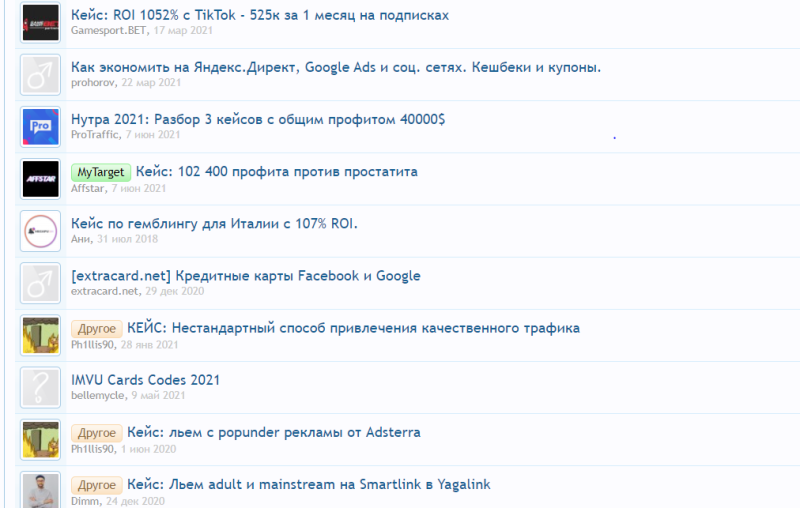 Кейс: ROI 1052% с TikTok - 525к за 1 месяц на подписках
Gamesport.BET, 17 мар 2021

Как экономить на Яндекс.Директ, Google Ads и соц. сетях. Кешбеки и купоны.
prohorov, 22 мар 2021

Pro
Нутра 2021: Разбор 3 кейсов с общим профитом 40000$
ProTraffic, 7 июн 2021

AFFSTAR
MyTarget Кейс: 102 400 профита против простатита
Affstar, 7 июн 2021

Кейс по гемблингу для Италии с 107% ROI.
Ани, 31 июл 2018

[extracard.net] Кредитные карты Facebook и Google
extracard.net, 29 дек 2020

Другое КЕЙС: Нестандартный способ привлечения качественного трафика
Ph1llis90, 28 янв 2021

IMVU Cards Codes 2021
bellemycle, 9 май 2021

Другое Кейс: льем с popunder рекламы от Adsterra
Ph1llis90, 1 июн 2020

Другое Кейс: Льем adult и mainstream на Smartlink в Yagalink
Dimm, 24 дек 2020